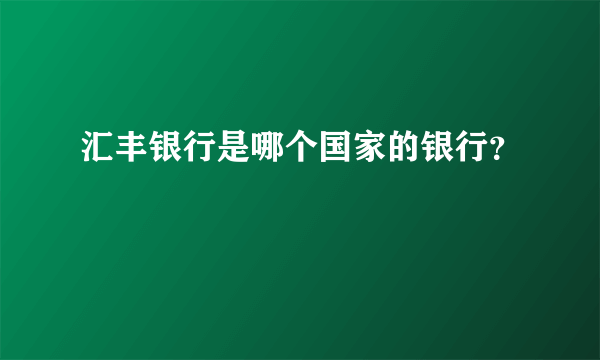 汇丰银行是哪个国家的银行?